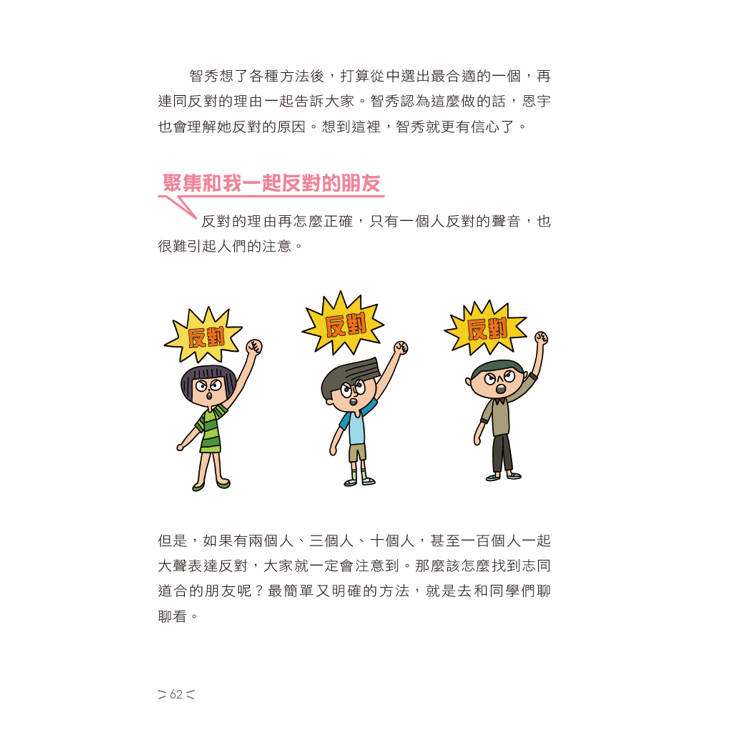 智秀想了各種方法後，打算從中選出最合適的一個，再連同反對的理由一起告訴大家。智秀認為這麼做的話，恩宇也會理解她反對的原因。想到這裡，智秀就更有信心了。

聚集和我一起反對的朋友

反對的理由再怎麼正確，只有一個人反對的聲音，也很難引起人們的注意。

反對

反對

反對

但是，如果有兩個人、三個人、十個人，甚至一百個人一起大聲表達反對，大家就一定會注意到。那麼該怎麼找到志同道合的朋友呢？最簡單又明確的方法，就是去和同學們聊聊看。

62